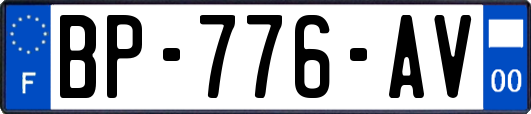 F
BP-776-AV
00